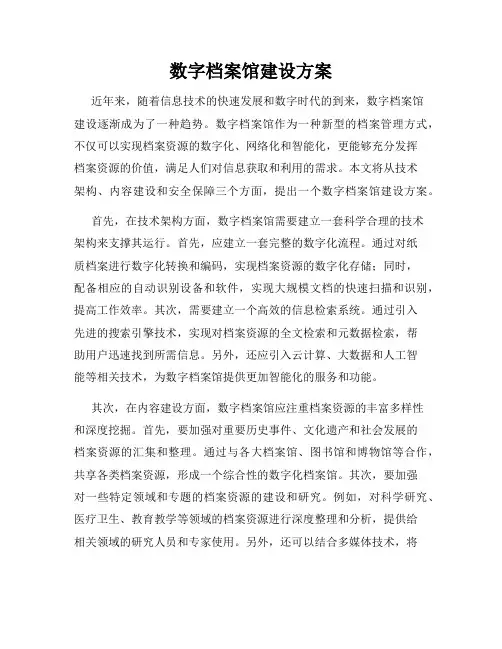 数字档案馆建设方案

近年来，随着信息技术的快速发展和数字时代的到来，数字档案馆建设逐渐成为了一种趋势。数字档案馆作为一种新型的档案管理方式，不仅可以实现档案资源的数字化、网络化和智能化，更能够充分发挥档案资源的价值，满足人们对信息获取和利用的需求。本文将从技术架构、内容建设和安全保障三个方面，提出一个数字档案馆建设方案。

首先，在技术架构方面，数字档案馆需要建立一套科学合理的技术架构来支撑其运行。首先，应建立一套完整的数字化流程。通过对纸质档案进行数字化转换和编码，实现档案资源的数字化存储；同时，配备相应的自动识别设备和软件，实现大规模文档的快速扫描和识别，提高工作效率。其次，需要建立一个高效的信息检索系统。通过引入先进的搜索引擎技术，实现对档案资源的全文检索和元数据检索，帮助用户迅速找到所需信息。另外，还应引入云计算、大数据和人工智能等相关技术，为数字档案馆提供更加智能化的服务和功能。

其次，在内容建设方面，数字档案馆应注重档案资源的丰富多样性和深度挖掘。首先，要加强对重要历史事件、文化遗产和社会发展的档案资源的汇集和整理。通过与各大档案馆、图书馆和博物馆等合作，共享各类档案资源，形成一个综合性的数字化档案馆。其次，要加强对一些特定领域和专题的档案资源的建设和研究。例如，对科学研究、医疗卫生、教育教学等领域的档案资源进行深度整理和分析，提供给相关领域的研究人员和专家使用。另外，还可以结合多媒体技术，将